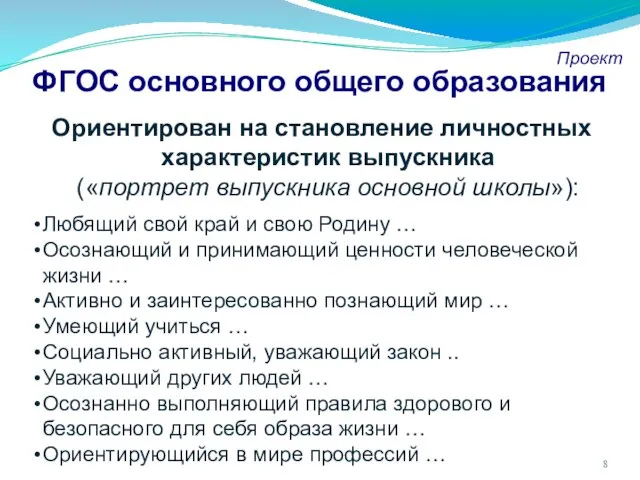 Проект

ФГОС основного общего образования

Ориентирован на становление личностных характеристик выпускника («портрет выпускника основной школы»):

•Любящий свой край и свою Родину …
•Осознающий и принимающий ценности человеческой жизни …
•Активно и заинтересованно познающий мир …
•Умеющий учиться …
•Социально активный, уважающий закон ..
•Уважающий других людей …
•Осознанно выполняющий правила здорового и безопасного для себя образа жизни …
•Ориентирующийся в мире профессий …

8